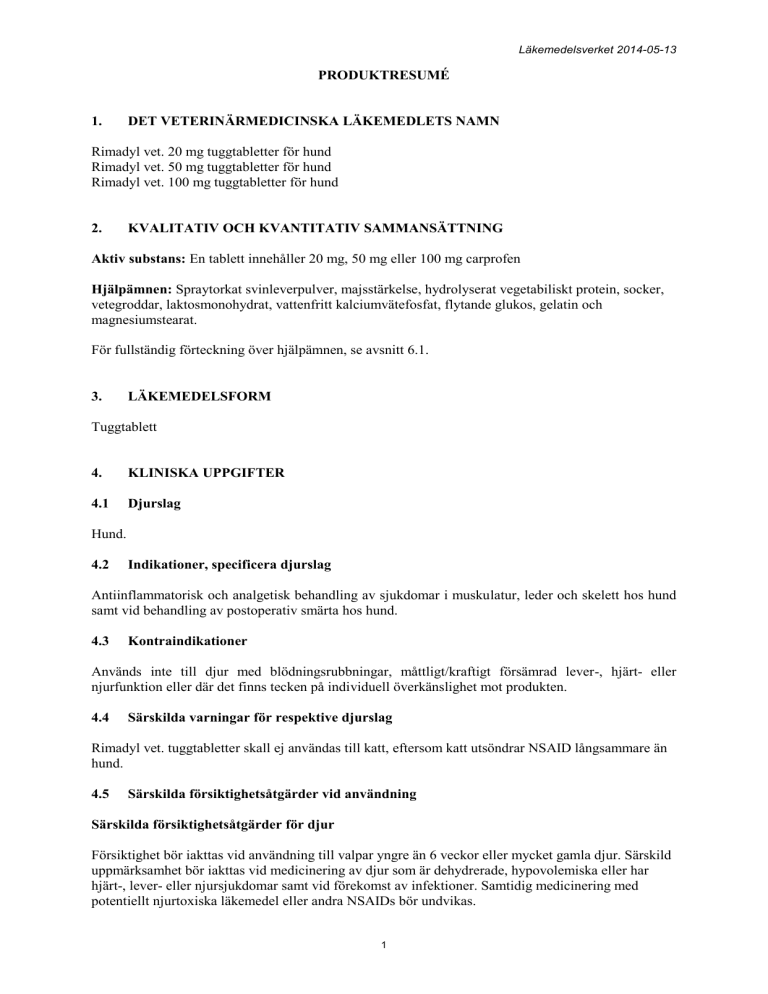 Läkemedelsverket 2014-05-13

PRODUKTRESUMÉ

1. DET VETERINÄRMEDICINSKA LÄKEMEDLETS NAMN

Rimadyl vet. 20 mg tuggtabletter för hund
Rimadyl vet. 50 mg tuggtabletter för hund
Rimadyl vet. 100 mg tuggtabletter för hund

2. KVALITATIV OCH KVANTITATIV SAMMANSÄTTNING

Aktiv substans: En tablett innehåller 20 mg, 50 mg eller 100 mg carprofen

Hjälpämnen: Spraytorkat svinleverpulver, majsstärkelse, hydrolyserat vegetabiliskt protein, socker, vetegroddar, laktosmonohydrat, vattenfritt kalciumvätefosfat, flytande glukos, gelatin och magnesiumstearat.

För fullständig förteckning över hjälpämnen, se avsnitt 6.1.

3. LÄKEMEDELSFORM

Tuggtablett

4. KLINISKA UPPGIFTER

4.1 Djurslag

Hund.

4.2 Indikationer, specificera djurslag

Antiinflammatorisk och analgetisk behandling av sjukdomar i muskulatur, leder och skelett hos hund samt vid behandling av postoperativ smärta hos hund.

4.3 Kontraindikationer

Används inte till djur med blödningsrubbningar, måttligt/kraftigt försämrad lever-, hjärt- eller njurfunktion eller där det finns tecken på individuell överkänslighet mot produkten.

4.4 Särskilda varningar för respektive djurslag

Rimadyl vet. tuggtabletter skall ej användas till katt, eftersom katt utsöndrar NSAID långsammare än hund.

4.5 Särskilda försiktighetsåtgärder vid användning

Särskilda försiktighetsåtgärder för djur

Försiktighet bör iakttas vid användning till valpar yngre än 6 veckor eller mycket gamla djur. Särskild uppmärksamhet bör iakttas vid medicinering av djur som är dehydrerade, hypovolemiska eller har hjärt-, lever- eller njursjukdomar samt vid förekomst av infektioner. Samtidig medicinering med potentiellt njurtoxiska läkemedel eller andra NSAIDs bör undvikas.

1